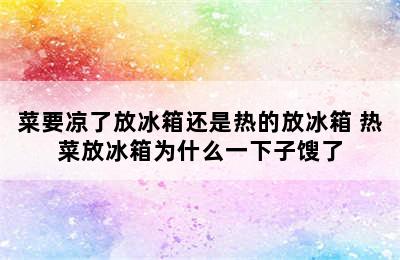 菜要凉了放冰箱还是热的放冰箱 热菜放冰箱为什么一下子馊了